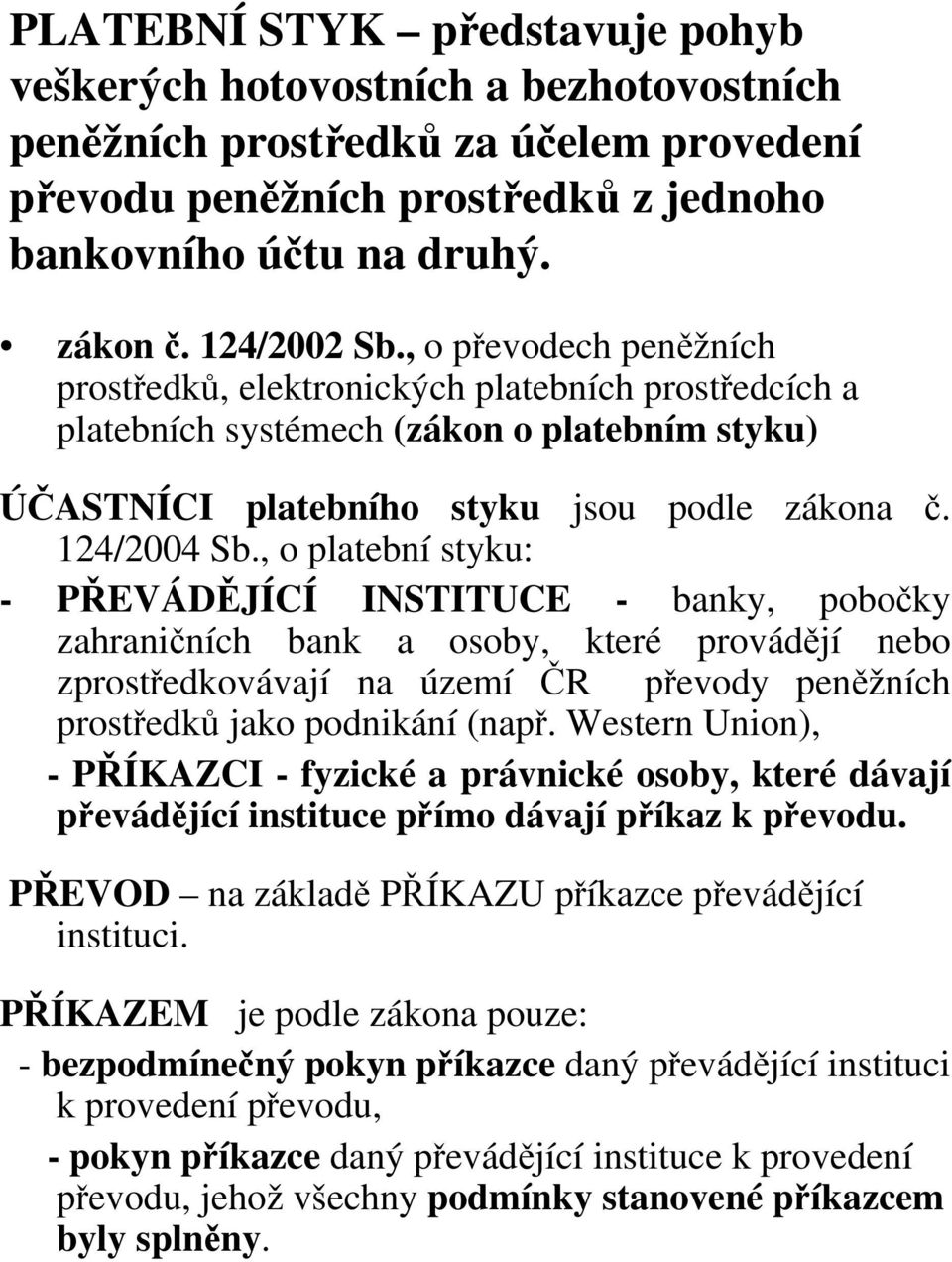 PLATEBNÍ STYK – představuje pohyb veškerých hotovostních a bezhotovostních peněžních prostředků za účelem provedení převodu peněžních prostředků z jednoho bankovního účtu na druhý.

• zákon č. 124/2002 Sb., o převodech peněžních prostředků, elektronických platebních prostředcích a platebních systémech (zákon o platebním styku)

ÚČASTNÍCI platebního styku jsou podle zákona č. 124/2004 Sb., o platební styku:
- PŘEVÁDĚJÍCÍ INSTITUCE - banky, pobočky zahraničních bank a osoby, které provádějí nebo zprostředkovávají na území ČR převody peněžních prostředků jako podnikání (např. Western Union),
- PŘÍKAZCI - fyzické a právnické osoby, které dávají převádějící instituce přímo dávají příkaz k převodu.

PŘEVOD – na základě PŘÍKAZU příkazce převádějící instituci.

PŘÍKAZEM je podle zákona pouze:
- bezpodmínečný pokyn příkazce daný převádějící instituci k provedení převodu,
- pokyn příkazce daný převádějící instituce k provedení převodu, jehož všechny podmínky stanovené příkazcem byly splněny.